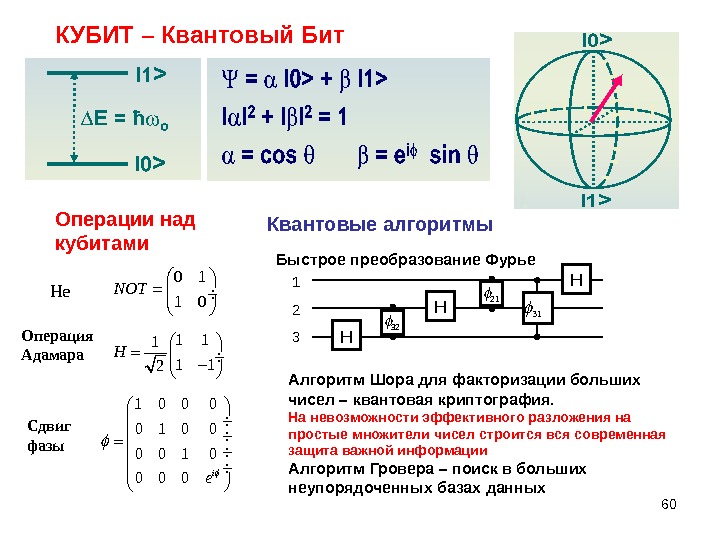 КУБИТ – Квантовый Бит

I1>

$\Delta E = \hbar\omega_o$

I0>

$\Psi = \alpha$ I0> + $\beta$ I1>

$|\alpha|^2 + |\beta|^2 = 1$

$\alpha = \cos\theta$   $\beta = e^{i\phi} \sin\theta$

I0>

I1>

Операции над кубитами

Не   $NOT = \begin{pmatrix} 0 & 1 \\ 1 & 0 \end{pmatrix}$

Операция Адамара   $H = \frac{1}{\sqrt{2}}\begin{pmatrix} 1 & 1 \\ 1 & -1 \end{pmatrix}$

Сдвиг фазы   $\phi = \begin{pmatrix} 1 & 0 & 0 & 0 \\ 0 & 1 & 0 & 0 \\ 0 & 0 & 1 & 0 \\ 0 & 0 & 0 & e^{i\phi} \end{pmatrix}$

Квантовые алгоритмы

Быстрое преобразование Фурье

1
2
3

H   $\phi_{32}$   H   $\phi_{21}$   $\phi_{31}$   H

Алгоритм Шора для факторизации больших чисел – квантовая криптография.
На невозможности эффективного разложения на простые множители чисел строится вся современная защита важной информации
Алгоритм Гровера – поиск в больших неупорядоченных базах данных

60